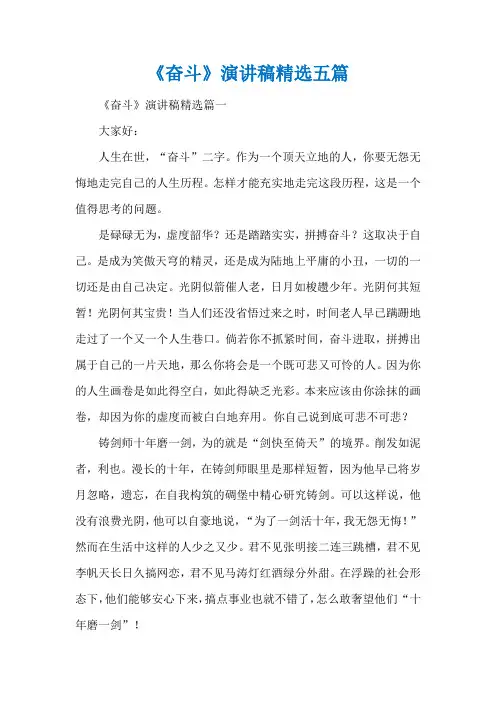 《奋斗》演讲稿精选五篇

《奋斗》演讲稿精选篇一

大家好：

人生在世，“奋斗”二字。作为一个顶天立地的人，你要无怨无悔地走完自己的人生历程。怎样才能充实地走完这段历程，这是一个值得思考的问题。

是碌碌无为，虚度韶华？还是踏踏实实，拼搏奋斗？这取决于自己。是成为笑傲天穹的精灵，还是成为陆地上平庸的小丑，一切的一切还是由自己决定。光阴似箭催人老，日月如梭趱少年。光阴何其短暂！光阴何其宝贵！当人们还没省悟过来之时，时间老人早已蹒跚地走过了一个又一个人生巷口。倘若你不抓紧时间，奋斗进取，拼搏出属于自己的一片天地，那么你将会是一个既可悲又可怜的人。因为你的人生画卷是如此得空白，如此得缺乏光彩。本来应该由你涂抹的画卷，却因为你的虚度而被白白地弃用。你自己说到底可悲不可悲？

铸剑师十年磨一剑，为的就是“剑快至倚天”的境界。削发如泥者，利也。漫长的十年，在铸剑师眼里是那样短暂，因为他早已将岁月忽略，遗忘，在自我构筑的碉堡中精心研究铸剑。可以这样说，他没有浪费光阴，他可以自豪地说，“为了一剑活十年，我无怨无悔！”然而在生活中这样的人少之又少。君不见张明接二连三跳槽，君不见李帆天长日久搞网恋，君不见马涛灯红酒绿分外甜。在浮躁的社会形态下，他们能够安心下来，搞点事业也就不错了，怎么敢奢望他们“十年磨一剑”！